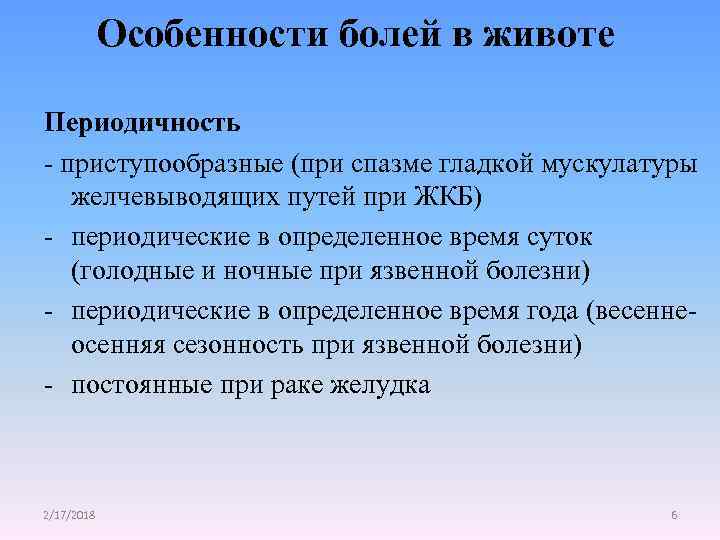 Особенности болей в животе

Периодичность

- приступообразные (при спазме гладкой мускулатуры желчевыводящих путей при ЖКБ)

- периодические в определенное время суток (голодные и ночные при язвенной болезни)

- периодические в определенное время года (весенне-осенняя сезонность при язвенной болезни)

- постоянные при раке желудка

2/17/2018

6